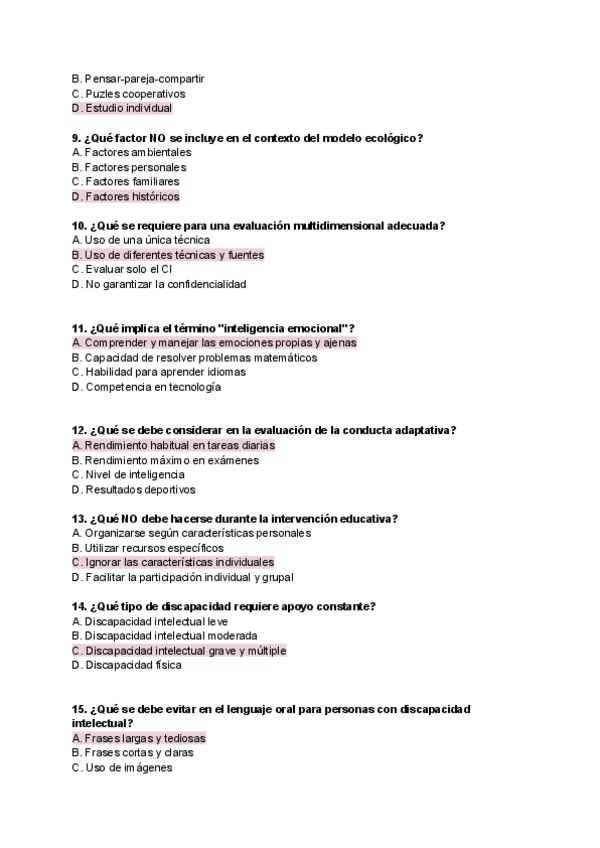 B. Pensar-pareja-compartir
C. Puzles cooperativos
D. Estudio individual

9. ¿Qué factor NO se incluye en el contexto del modelo ecológico?
A. Factores ambientales
B. Factores personales
C. Factores familiares
D. Factores históricos

10. ¿Qué se requiere para una evaluación multidimensional adecuada?
A. Uso de una única técnica
B. Uso de diferentes técnicas y fuentes
C. Evaluar solo el CI
D. No garantizar la confidencialidad

11. ¿Qué implica el término "inteligencia emocional"?
A. Comprender y manejar las emociones propias y ajenas
B. Capacidad de resolver problemas matemáticos
C. Habilidad para aprender idiomas
D. Competencia en tecnología

12. ¿Qué se debe considerar en la evaluación de la conducta adaptativa?
A. Rendimiento habitual en tareas diarias
B. Rendimiento máximo en exámenes
C. Nivel de inteligencia
D. Resultados deportivos

13. ¿Qué NO debe hacerse durante la intervención educativa?
A. Organizarse según características personales
B. Utilizar recursos específicos
C. Ignorar las características individuales
D. Facilitar la participación individual y grupal

14. ¿Qué tipo de discapacidad requiere apoyo constante?
A. Discapacidad intelectual leve
B. Discapacidad intelectual moderada
C. Discapacidad intelectual grave y múltiple
D. Discapacidad física

15. ¿Qué se debe evitar en el lenguaje oral para personas con discapacidad intelectual?
A. Frases largas y tediosas
B. Frases cortas y claras
C. Uso de imágenes